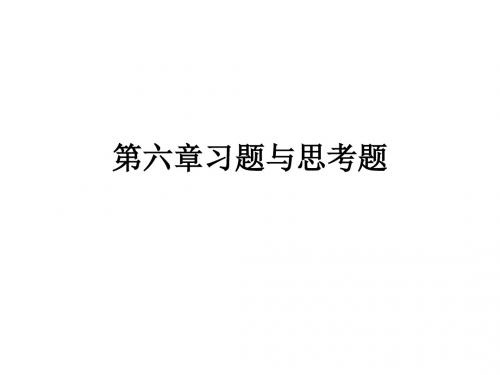 第六章习题与思考题